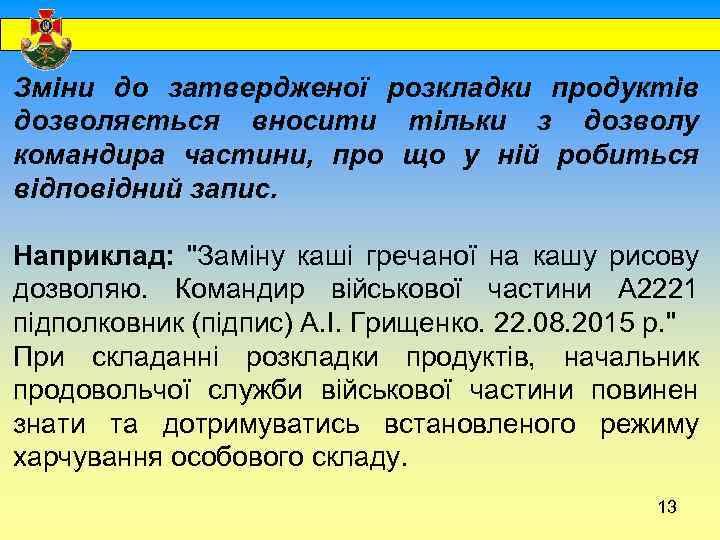 Зміни до затвердженої розкладки продуктів дозволяється вносити тільки з дозволу командира частини, про що у ній робиться відповідний запис.

Наприклад: "Заміну каші гречаної на кашу рисову дозволяю. Командир військової частини А2221 підполковник (підпис) А.І. Грищенко. 22.08.2015 р."
При складанні розкладки продуктів, начальник продовольчої служби військової частини повинен знати та дотримуватись встановленого режиму харчування особового складу.

13